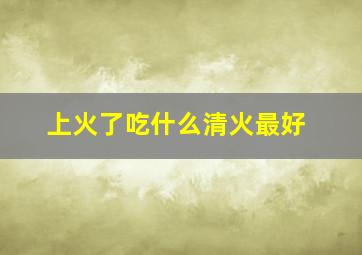 上火了吃什么清火最好